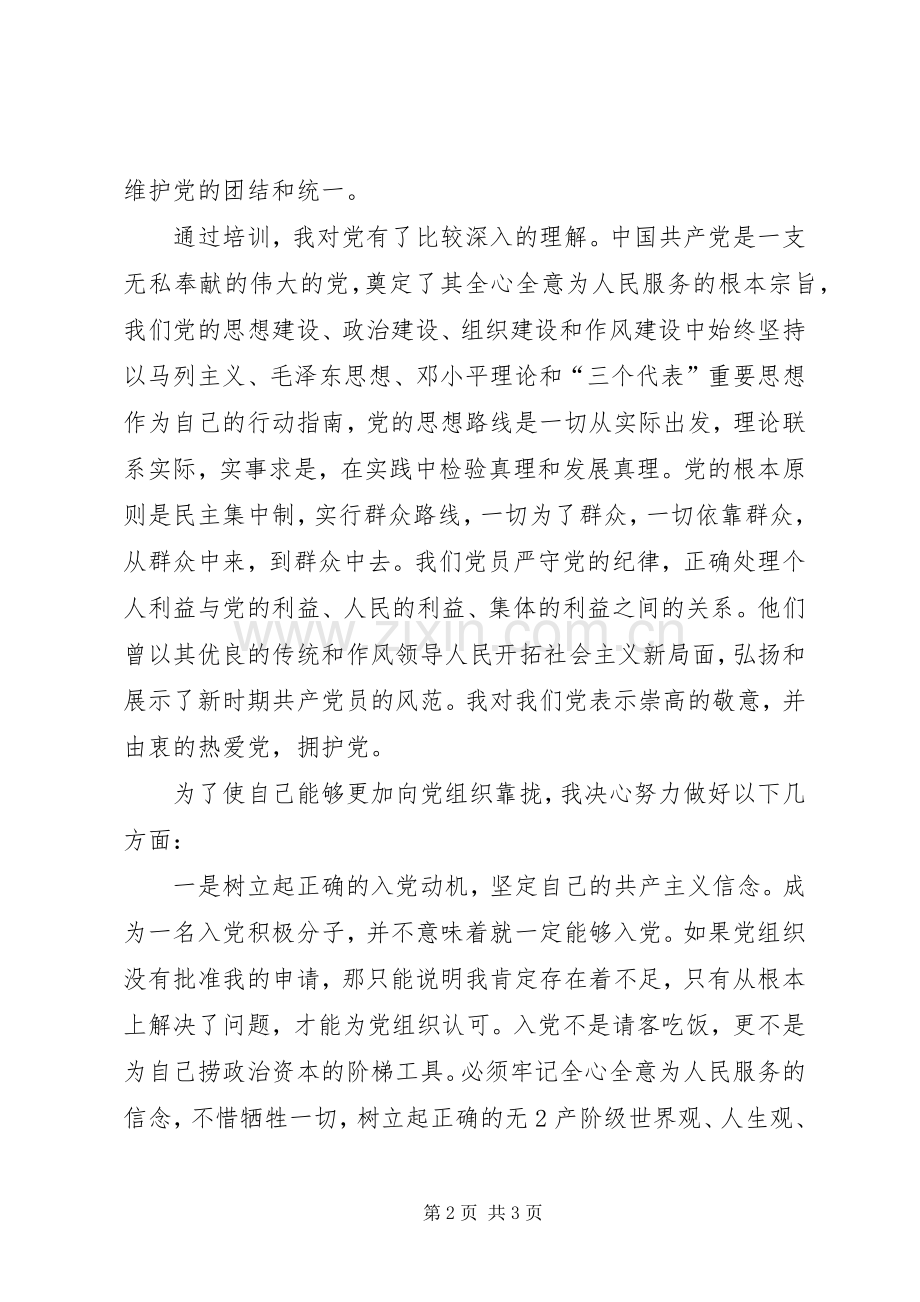 维护党的团结和统一。

通过培训，我对党有了比较深入的理解。中国共产党是一支无私奉献的伟大的党，奠定了其全心全意为人民服务的根本宗旨，我们党的思想建设、政治建设、组织建设和作风建设中始终坚持以马列主义、毛泽东思想、邓小平理论和“三个代表”重要思想作为自己的行动指南，党的思想路线是一切从实际出发，理论联系实际，实事求是，在实践中检验真理和发展真理。党的根本原则是民主集中制，实行群众路线，一切为了群众，一切依靠群众，从群众中来，到群众中去。我们党员严守党的纪律，正确处理个人利益与党的利益、人民的利益、集体的利益之间的关系。他们曾以其优良的传统和作风领导人民开拓社会主义新局面，弘扬和展示了新时期共产党员的风范。我对我们党表示崇高的敬意，并由衷的热爱党，拥护党。

为了使自己能够更加向党组织靠拢，我决心努力做好以下几方面：

一是树立起正确的入党动机，坚定自己的共产主义信念。成为一名入党积极分子，并不意味着就一定能够入党。如果党组织没有批准我的申请，那只能说明我肯定存在着不足，只有从根本上解决了问题，才能为党组织认可。入党不是请客吃饭，更不是为自己捞政治资本的阶梯工具。必须牢记全心全意为人民服务的信念，不惜牺牲一切，树立起正确的无2产阶级世界观、人生观、

第2页 共3页

www.zixin.com.cn